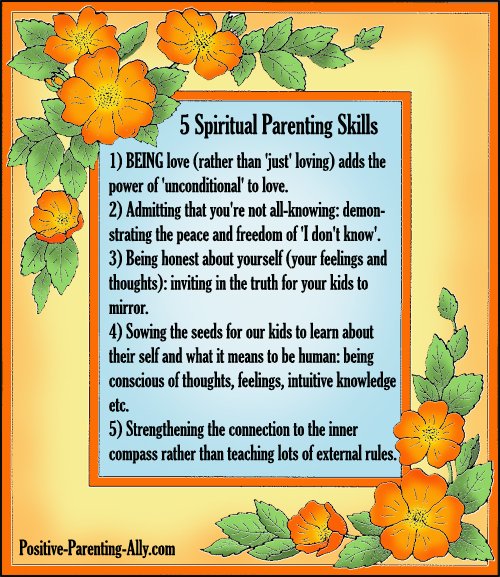 5 Spiritual Parenting Skills

1) BEING love (rather than 'just' loving) adds the power of 'unconditional' to love.
2) Admitting that you're not all-knowing: demonstrating the peace and freedom of 'I don't know'.
3) Being honest about yourself (your feelings and thoughts): inviting in the truth for your kids to mirror.
4) Sowing the seeds for our kids to learn about their self and what it means to be human: being conscious of thoughts, feelings, intuitive knowledge etc.
5) Strengthening the connection to the inner compass rather than teaching lots of external rules.

Positive-Parenting-Ally.com